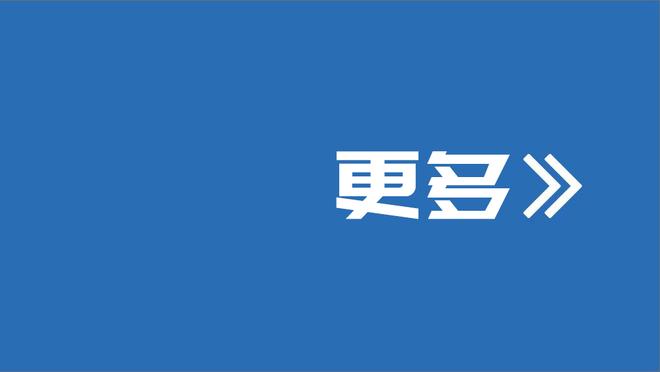 更多》